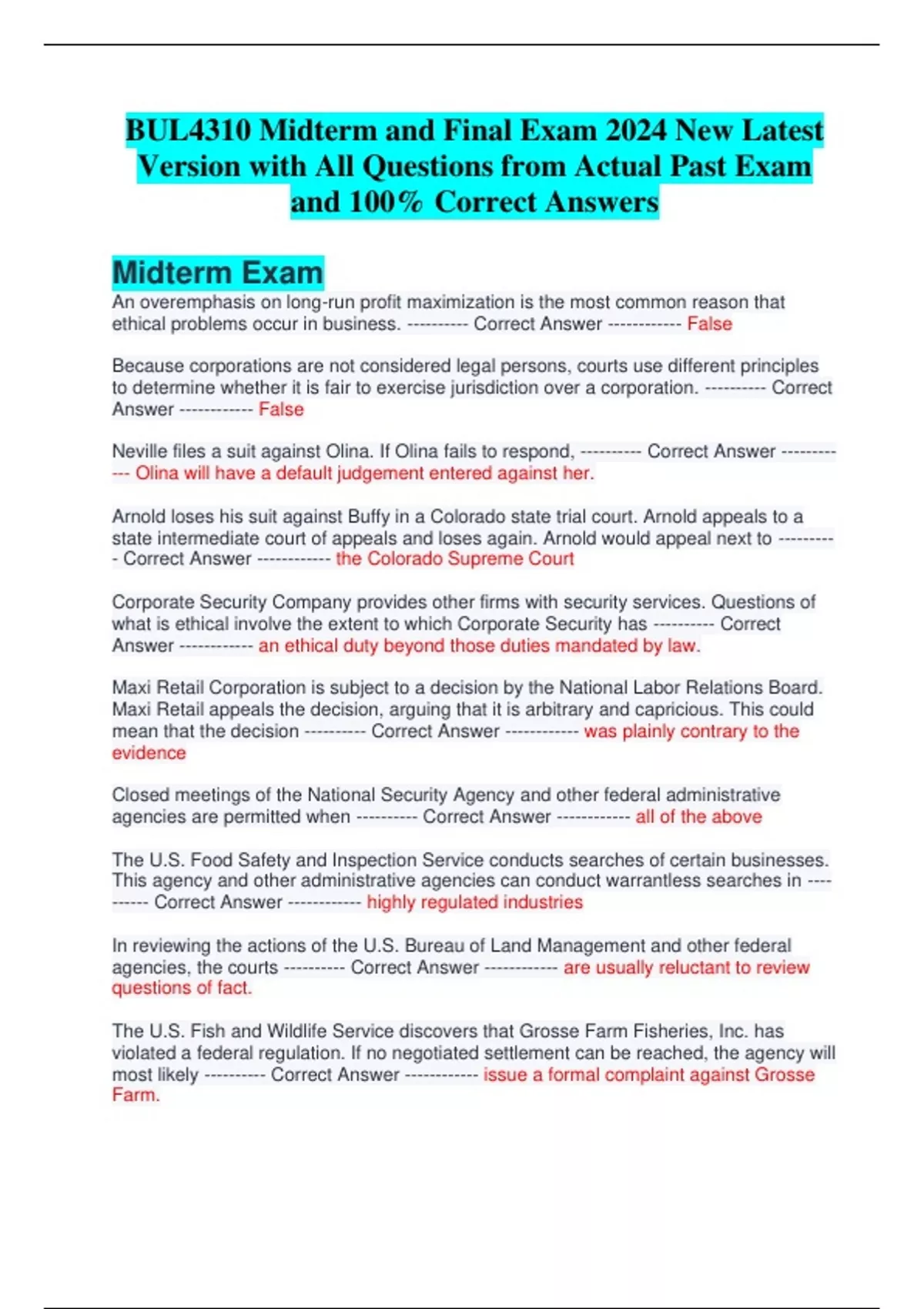 BUL4310 Midterm and Final Exam 2024 New Latest Version with All Questions from Actual Past Exam and 100% Correct Answers

Midterm Exam

An overemphasis on long-run profit maximization is the most common reason that ethical problems occur in business. ---------- Correct Answer ------------ False

Because corporations are not considered legal persons, courts use different principles to determine whether it is fair to exercise jurisdiction over a corporation. ---------- Correct Answer ------------ False

Neville files a suit against Olina. If Olina fails to respond, ---------- Correct Answer ------------ Olina will have a default judgement entered against her.

Arnold loses his suit against Buffy in a Colorado state trial court. Arnold appeals to a state intermediate court of appeals and loses again. Arnold would appeal next to ---------- Correct Answer ------------ the Colorado Supreme Court

Corporate Security Company provides other firms with security services. Questions of what is ethical involve the extent to which Corporate Security has ---------- Correct Answer ------------ an ethical duty beyond those duties mandated by law.

Maxi Retail Corporation is subject to a decision by the National Labor Relations Board. Maxi Retail appeals the decision, arguing that it is arbitrary and capricious. This could mean that the decision ---------- Correct Answer ------------ was plainly contrary to the evidence

Closed meetings of the National Security Agency and other federal administrative agencies are permitted when ---------- Correct Answer ------------ all of the above

The U.S. Food Safety and Inspection Service conducts searches of certain businesses. This agency and other administrative agencies can conduct warrantless searches in ---------- Correct Answer ------------ highly regulated industries

In reviewing the actions of the U.S. Bureau of Land Management and other federal agencies, the courts ---------- Correct Answer ------------ are usually reluctant to review questions of fact.

The U.S. Fish and Wildlife Service discovers that Grosse Farm Fisheries, Inc. has violated a federal regulation. If no negotiated settlement can be reached, the agency will most likely ---------- Correct Answer ------------ issue a formal complaint against Grosse Farm.